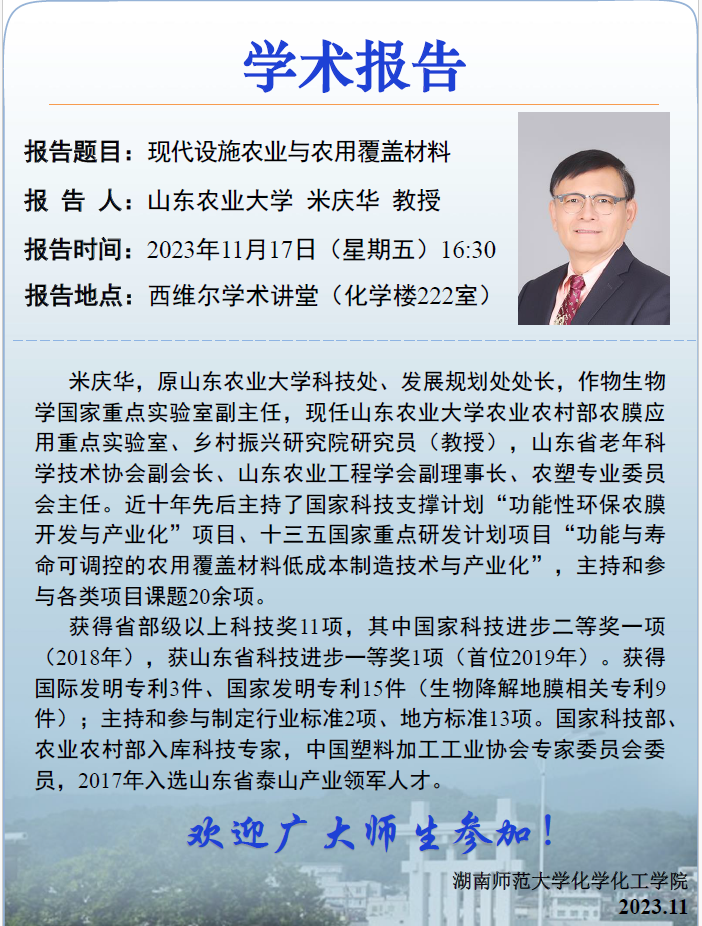 学术报告

报告题目：现代设施农业与农用覆盖材料

报 告 人：山东农业大学 米庆华 教授

报告时间：2023年11月17日（星期五）16:30

报告地点：西维尔学术讲堂（化学楼222室）

米庆华，原山东农业大学科技处、发展规划处处长，作物生物学国家重点实验室副主任，现任山东农业大学农业农村部农膜应用重点实验室、乡村振兴研究院研究员（教授），山东省老年科学技术协会副会长、山东农业工程学会副理事长、农塑专业委员会主任。近十年先后主持了国家科技支撑计划“功能性环保农膜开发与产业化”项目、十三五国家重点研发计划项目“功能与寿命可调控的农用覆盖材料低成本制造技术与产业化”，主持和参与各类项目课题20余项。

获得省部级以上科技奖11项，其中国家科技进步二等奖一项（2018年），获山东省科技进步一等奖1项（首位2019年）。获得国际发明专利3件、国家发明专利15件（生物降解地膜相关专利9件）；主持和参与制定行业标准2项、地方标准13项。国家科技部、农业农村部入库科技专家，中国塑料加工工业协会专家委员会委员，2017年入选山东省泰山产业领军人才。

欢迎广大师生参加！

湖南师范大学化学化工学院
2023.11